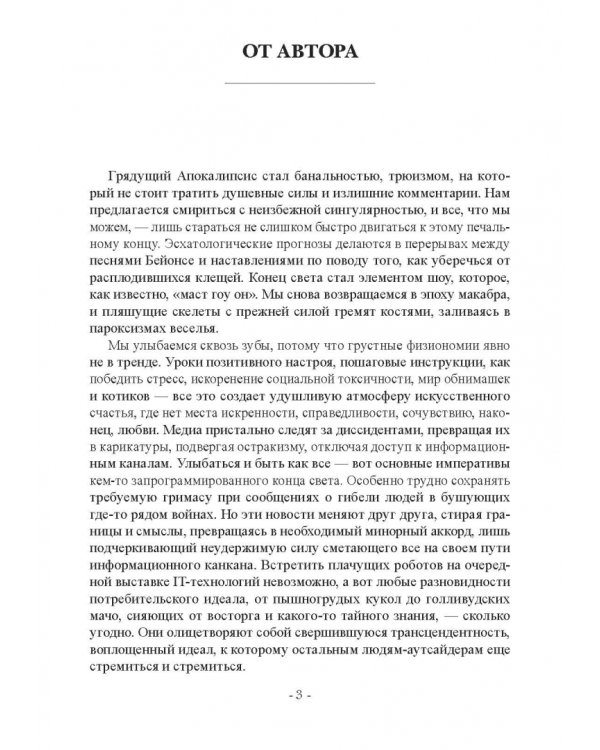 ОТ АВТОРА

Грядущий Апокалипсис стал банальностью, трюизмом, на который не стоит тратить душевные силы и излишние комментарии. Нам предлагается смириться с неизбежной сингулярностью, и все, что мы можем, — лишь стараться не слишком быстро двигаться к этому печальному концу. Эсхатологические прогнозы делаются в перерывах между песнями Бейонсе и наставлениями по поводу того, как уберечься от расплодившихся клещей. Конец света стал элементом шоу, которое, как известно, «маст гоу он». Мы снова возвращаемся в эпоху макабра, и пляшущие скелеты с прежней силой гремят костями, заливаясь в пароксизмах веселья.

Мы улыбаемся сквозь зубы, потому что грустные физиономии явно не в тренде. Уроки позитивного настроя, пошаговые инструкции, как победить стресс, искоренение социальной токсичности, мир обнимашек и котиков — все это создает удушливую атмосферу искусственного счастья, где нет места искренности, справедливости, сочувствию, наконец, любви. Медиа пристально следят за диссидентами, превращая их в карикатуры, подвергая остракизму, отключая доступ к информационным каналам. Улыбаться и быть как все — вот основные императивы кем-то запрограммированного конца света. Особенно трудно сохранять требуемую гримасу при сообщениях о гибели людей в бушующих где-то рядом войнах. Но эти новости меняют друг друга, стирая границы и смыслы, превращаясь в необходимый минорный аккорд, лишь подчеркивающий неудержимую силу сметающего все на своем пути информационного канкана. Встретить плачущих роботов на очередной выставке IT-технологий невозможно, а вот любые разновидности потребительского идеала, от пышногрудых кукол до голливудских мачо, сияющих от восторга и какого-то тайного знания, — сколько угодно. Они олицетворяют собой свершившуюся трансцендентность, воплощенный идеал, к которому остальным людям-аутсайдерам еще стремиться и стремиться.

- 3 -